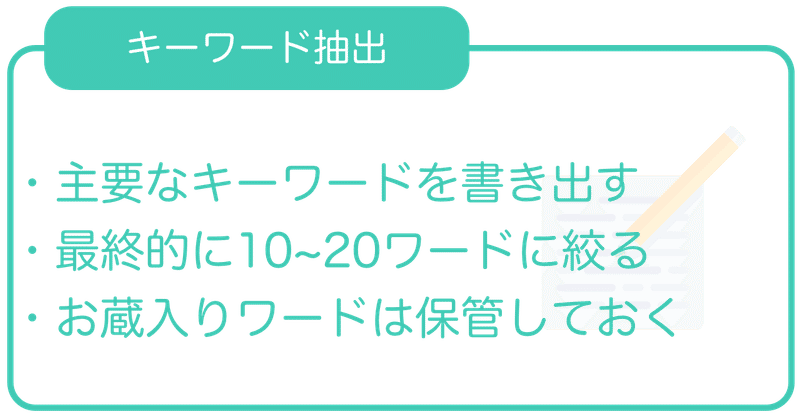 キーワード抽出

・主要なキーワードを書き出す
・最終的に10~20ワードに絞る
・お蔵入りワードは保管しておく